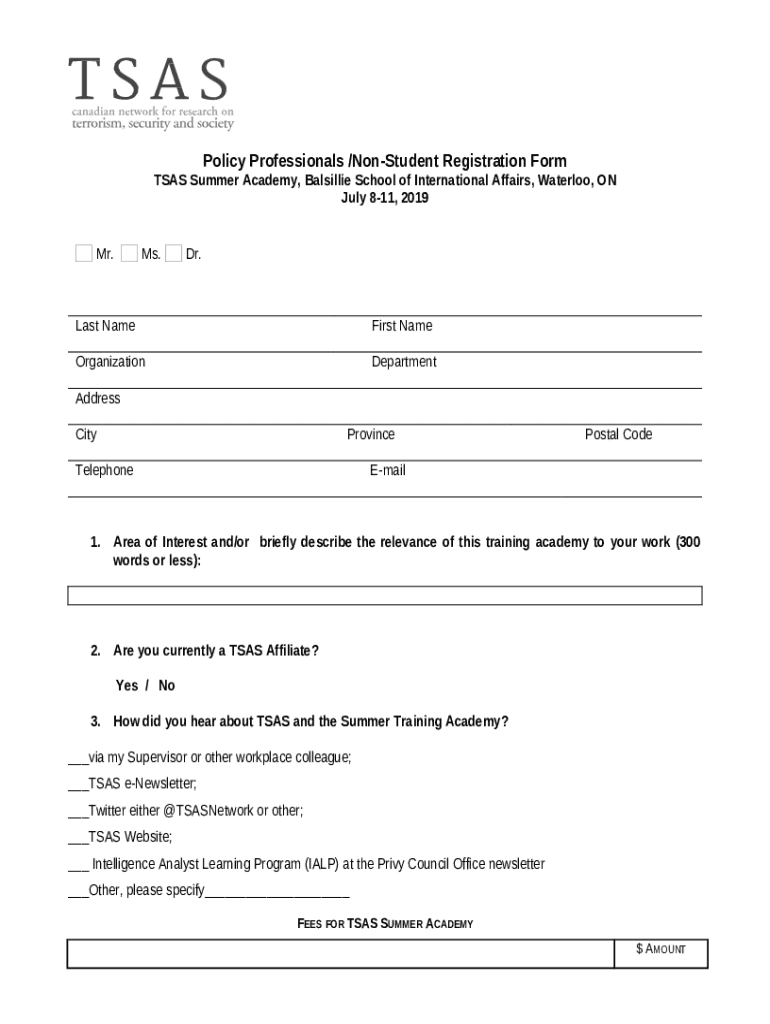 TSAS
canadian network for research on terrorism, security and society

Policy Professionals /Non-Student Registration Form
TSAS Summer Academy, Balsillie School of International Affairs, Waterloo, ON
July 8-11, 2019

Mr. Ms. Dr.

Last Name First Name

Organization Department

Address

City Province Postal Code

Telephone E-mail

1. Area of Interest and/or briefly describe the relevance of this training academy to your work (300 words or less):

2. Are you currently a TSAS Affiliate?

Yes / No

3. How did you hear about TSAS and the Summer Training Academy?

___via my Supervisor or other workplace colleague;

___TSAS e-Newsletter;

___Twitter either @TSASNetwork or other;

___TSAS Website;

___ Intelligence Analyst Learning Program (IALP) at the Privy Council Office newsletter

___Other, please specify_____________________

FEES FOR TSAS SUMMER ACADEMY

| | $ AMOUNT |
|---|---|